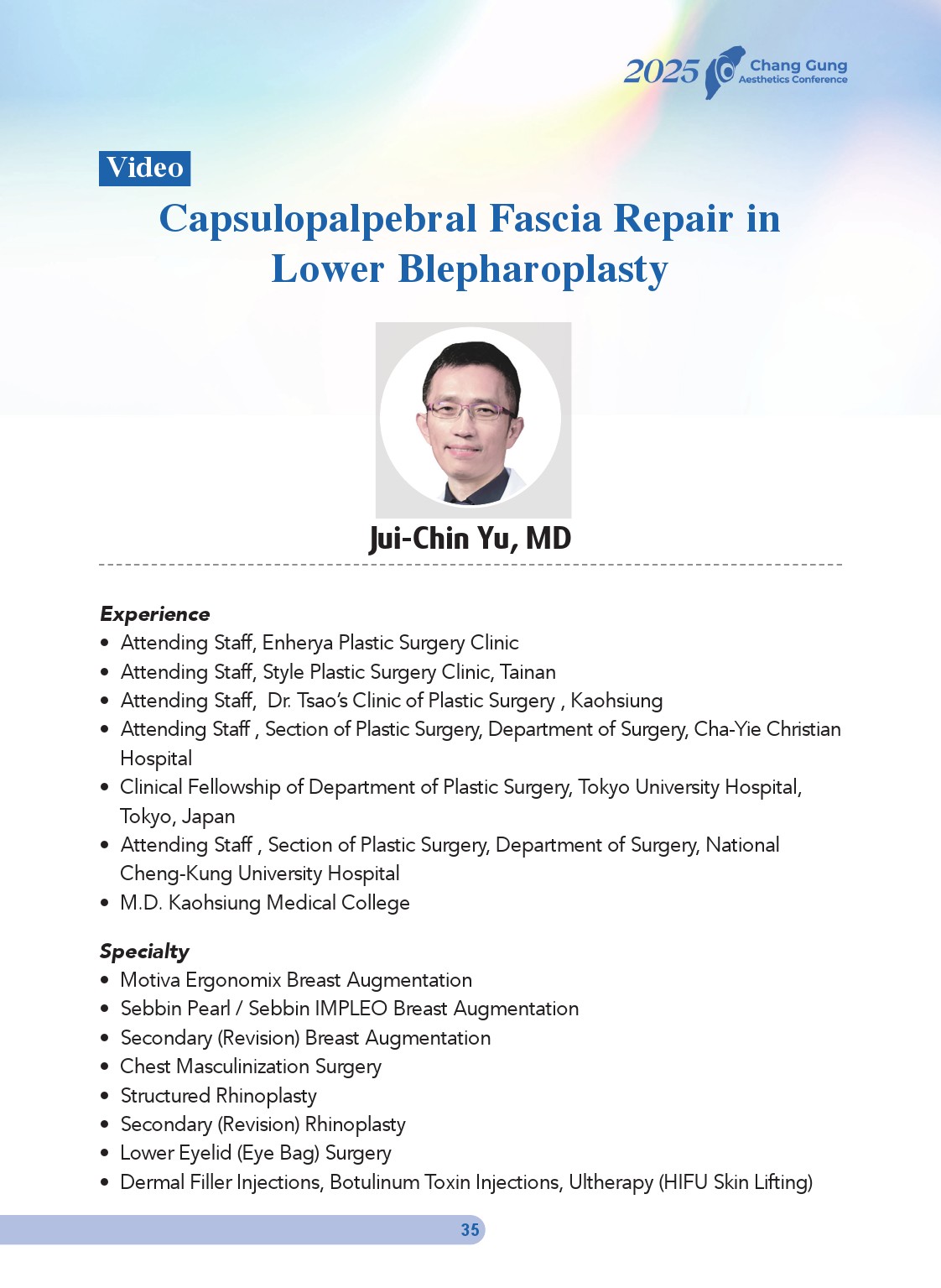 2025 Chang Gung Aesthetics Conference

Video

Capsulopalpebral Fascia Repair in Lower Blepharoplasty

Jui-Chin Yu, MD

Experience
• Attending Staff, Enherya Plastic Surgery Clinic
• Attending Staff, Style Plastic Surgery Clinic, Tainan
• Attending Staff, Dr. Tsao's Clinic of Plastic Surgery , Kaohsiung
• Attending Staff , Section of Plastic Surgery, Department of Surgery, Cha-Yie Christian Hospital
• Clinical Fellowship of Department of Plastic Surgery, Tokyo University Hospital, Tokyo, Japan
• Attending Staff , Section of Plastic Surgery, Department of Surgery, National Cheng-Kung University Hospital
• M.D. Kaohsiung Medical College

Specialty
• Motiva Ergonomix Breast Augmentation
• Sebbin Pearl / Sebbin IMPLEO Breast Augmentation
• Secondary (Revision) Breast Augmentation
• Chest Masculinization Surgery
• Structured Rhinoplasty
• Secondary (Revision) Rhinoplasty
• Lower Eyelid (Eye Bag) Surgery
• Dermal Filler Injections, Botulinum Toxin Injections, Ultherapy (HIFU Skin Lifting)

35